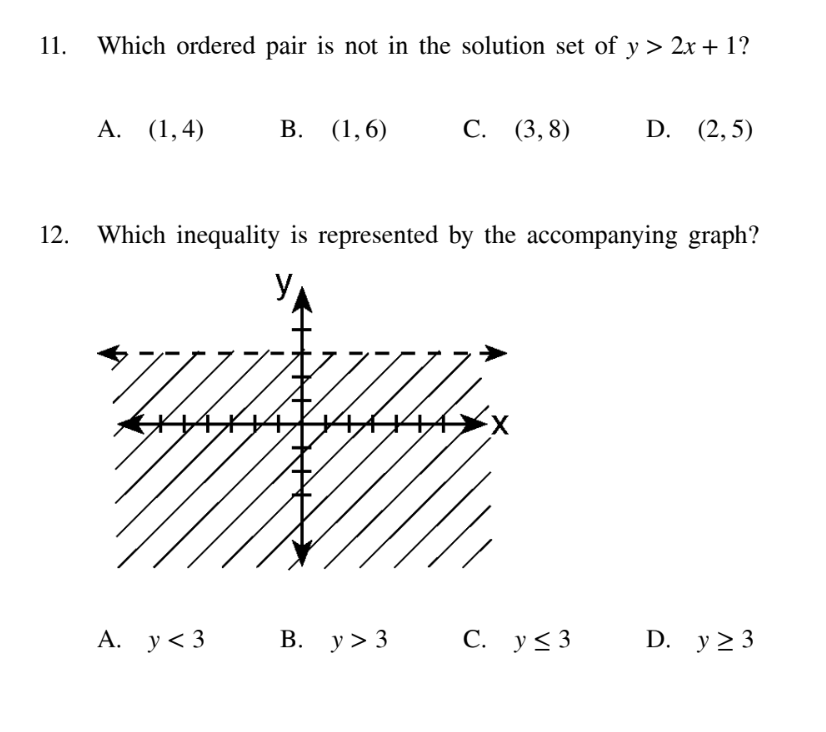 11. Which ordered pair is not in the solution set of $y > 2x + 1$?

A. $(1, 4)$ B. $(1, 6)$ C. $(3, 8)$ D. $(2, 5)$

12. Which inequality is represented by the accompanying graph?

y

x

A. $y < 3$ B. $y > 3$ C. $y \leq 3$ D. $y \geq 3$